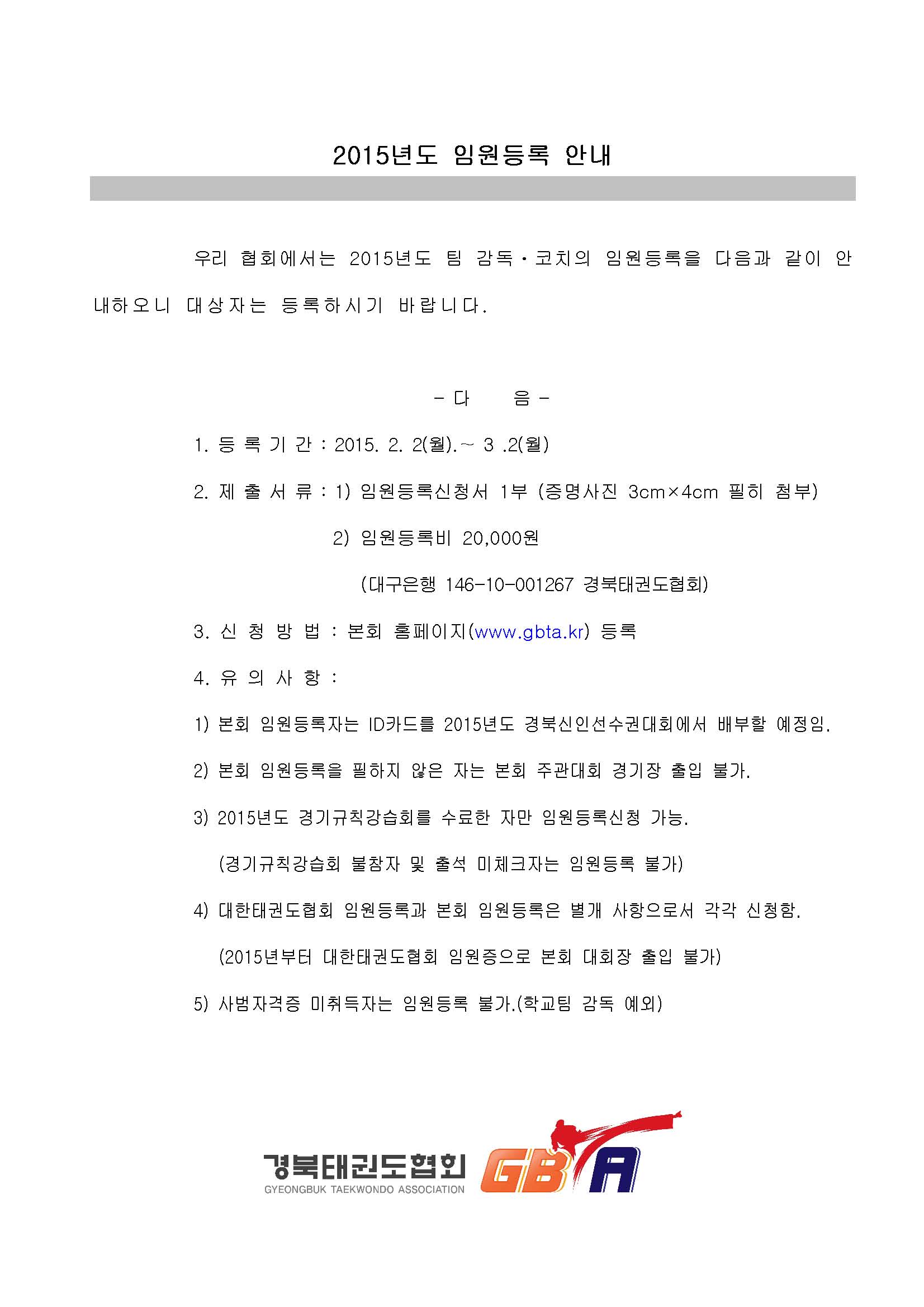 2015년도 임원등록 안내

우리 협회에서는 2015년도 팀 감독·코치의 임원등록을 다음과 같이 안내하오니 대상자는 등록하시기 바랍니다.

- 다 음 -

1. 등 록 기 간 : 2015. 2. 2(월).~ 3 .2(월)

2. 제 출 서 류 : 1) 임원등록신청서 1부 (증명사진 3cm×4cm 필히 첨부)

2) 임원등록비 20,000원

(대구은행 146-10-001267 경북태권도협회)

3. 신 청 방 법 : 본회 홈페이지(www.gbta.kr) 등록

4. 유 의 사 항 :

1) 본회 임원등록자는 ID카드를 2015년도 경북신인선수권대회에서 배부할 예정임.

2) 본회 임원등록을 필하지 않은 자는 본회 주관대회 경기장 출입 불가.

3) 2015년도 경기규칙강습회를 수료한 자만 임원등록신청 가능.

(경기규칙강습회 불참자 및 출석 미체크자는 임원등록 불가)

4) 대한태권도협회 임원등록과 본회 임원등록은 별개 사항으로서 각각 신청함.

(2015년부터 대한태권도협회 임원증으로 본회 대회장 출입 불가)

5) 사범자격증 미취득자는 임원등록 불가.(학교팀 감독 예외)

경북태권도협회
GYEONGBUK TAEKWONDO ASSOCIATION
GBTA